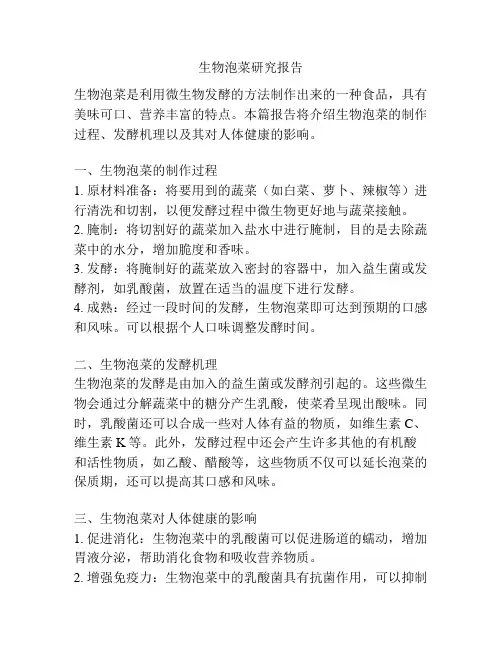 生物泡菜研究报告

生物泡菜是利用微生物发酵的方法制作出来的一种食品，具有美味可口、营养丰富的特点。本篇报告将介绍生物泡菜的制作过程、发酵机理以及其对人体健康的影响。

一、生物泡菜的制作过程
1. 原材料准备：将要用到的蔬菜（如白菜、萝卜、辣椒等）进行清洗和切割，以便发酵过程中微生物更好地与蔬菜接触。
2. 腌制：将切割好的蔬菜加入盐水中进行腌制，目的是去除蔬菜中的水分，增加脆度和香味。
3. 发酵：将腌制好的蔬菜放入密封的容器中，加入益生菌或发酵剂，如乳酸菌，放置在适当的温度下进行发酵。
4. 成熟：经过一段时间的发酵，生物泡菜即可达到预期的口感和风味。可以根据个人口味调整发酵时间。

二、生物泡菜的发酵机理
生物泡菜的发酵是由加入的益生菌或发酵剂引起的。这些微生物会通过分解蔬菜中的糖分产生乳酸，使菜肴呈现出酸味。同时，乳酸菌还可以合成一些对人体有益的物质，如维生素 C、维生素 K 等。此外，发酵过程中还会产生许多其他的有机酸和活性物质，如乙酸、醋酸等，这些物质不仅可以延长泡菜的保质期，还可以提高其口感和风味。

三、生物泡菜对人体健康的影响
1. 促进消化：生物泡菜中的乳酸菌可以促进肠道的蠕动，增加胃液分泌，帮助消化食物和吸收营养物质。
2. 增强免疫力：生物泡菜中的乳酸菌具有抗菌作用，可以抑制